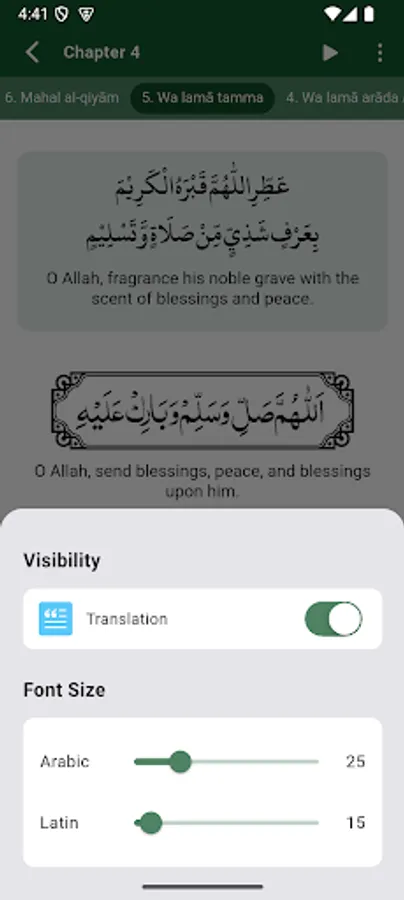 4:41

Chapter 4

6. Mahal al-qiyām 5. Wa lamā tamma 4. Wa lamā arāda

عَطِّرِ اللّٰهُمَّ قَبْرَهُ الْكَرِيْمَ
بِعَرْفٍ شَذِيٍّ مِنْ صَلَاةٍ وَتَسْلِيْمٍ

O Allah, fragrance his noble grave with the scent of blessings and peace.

اَللّٰهُمَّ صَلِّ وَسَلِّمْ وَبَارِكْ عَلَيْهِ

O Allah, send blessings, peace, and blessings upon him.

Visibility

Translation

Font Size

Arabic 25

Latin 15